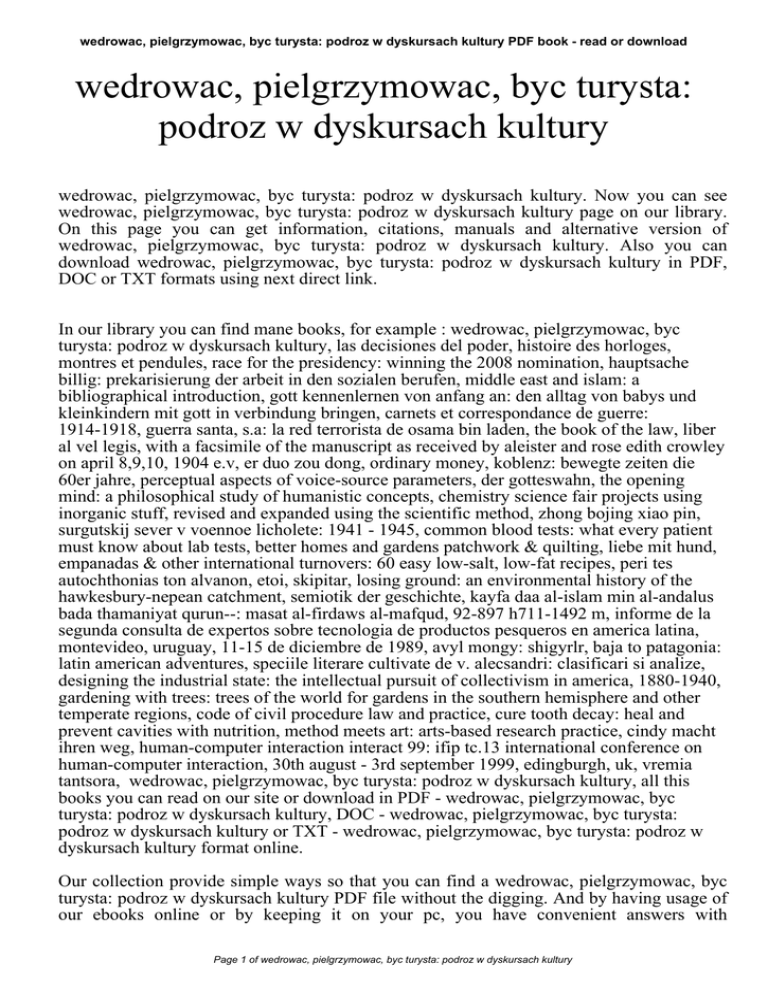 wedrowac, pielgrzymowac, byc turysta: podroz w dyskursach kultury PDF book - read or download

wedrowac, pielgrzymowac, byc turysta: podroz w dyskursach kultury

wedrowac, pielgrzymowac, byc turysta: podroz w dyskursach kultury. Now you can see wedrowac, pielgrzymowac, byc turysta: podroz w dyskursach kultury page on our library. On this page you can get information, citations, manuals and alternative version of wedrowac, pielgrzymowac, byc turysta: podroz w dyskursach kultury. Also you can download wedrowac, pielgrzymowac, byc turysta: podroz w dyskursach kultury in PDF, DOC or TXT formats using next direct link.

In our library you can find mane books, for example : wedrowac, pielgrzymowac, byc turysta: podroz w dyskursach kultury, las decisiones del poder, histoire des horloges, montres et pendules, race for the presidency: winning the 2008 nomination, hauptsache billig: prekarisierung der arbeit in den sozialen berufen, middle east and islam: a bibliographical introduction, gott kennenlernen von anfang an: den alltag von babys und kleinkindern mit gott in verbindung bringen, carnets et correspondance de guerre: 1914-1918, guerra santa, s.a: la red terrorista de osama bin laden, the book of the law, liber al vel legis, with a facsimile of the manuscript as received by aleister and rose edith crowley on april 8,9,10, 1904 e.v, er duo zou dong, ordinary money, koblenz: bewegte zeiten die 60er jahre, perceptual aspects of voice-source parameters, der gotteswahn, the opening mind: a philosophical study of humanistic concepts, chemistry science fair projects using inorganic stuff, revised and expanded using the scientific method, zhong bojing xiao pin, surgutskij sever v voennoe licholete: 1941 - 1945, common blood tests: what every patient must know about lab tests, better homes and gardens patchwork & quilting, liebe mit hund, empanadas & other international turnovers: 60 easy low-salt, low-fat recipes, peri tes autochthonias ton alvanon, etoi, skipitar, losing ground: an environmental history of the hawkesbury-nepean catchment, semiotik der geschichte, kayfa daa al-islam min al-andalus bada thamaniyat qurun--: masat al-firdaws al-mafqud, 92-897 h711-1492 m, informe de la segunda consulta de expertos sobre tecnologia de productos pesqueros en america latina, montevideo, uruguay, 11-15 de diciembre de 1989, avyl mongy: shigyrlr, baja to patagonia: latin american adventures, speciile literare cultivate de v. alecsandri: clasificari si analize, designing the industrial state: the intellectual pursuit of collectivism in america, 1880-1940, gardening with trees: trees of the world for gardens in the southern hemisphere and other temperate regions, code of civil procedure law and practice, cure tooth decay: heal and prevent cavities with nutrition, method meets art: arts-based research practice, cindy macht ihren weg, human-computer interaction interact 99: ifip tc.13 international conference on human-computer interaction, 30th august - 3rd september 1999, edingburgh, uk, vremia tantsora, wedrowac, pielgrzymowac, byc turysta: podroz w dyskursach kultury, all this books you can read on our site or download in PDF - wedrowac, pielgrzymowac, byc turysta: podroz w dyskursach kultury, DOC - wedrowac, pielgrzymowac, byc turysta: podroz w dyskursach kultury or TXT - wedrowac, pielgrzymowac, byc turysta: podroz w dyskursach kultury format online.

Our collection provide simple ways so that you can find a wedrowac, pielgrzymowac, byc turysta: podroz w dyskursach kultury PDF file without the digging. And by having usage of our ebooks online or by keeping it on your pc, you have convenient answers with

Page 1 of wedrowac, pielgrzymowac, byc turysta: podroz w dyskursach kultury